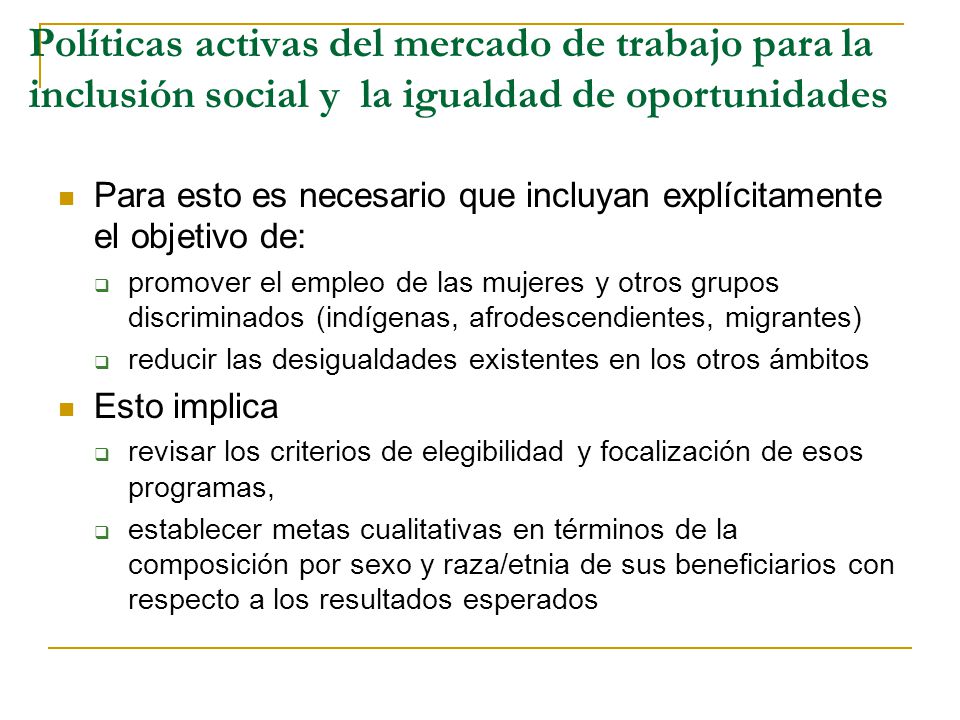 Políticas activas del mercado de trabajo para la inclusión social y la igualdad de oportunidades

Para esto es necesario que incluyan explícitamente el objetivo de:

promover el empleo de las mujeres y otros grupos discriminados (indígenas, afrodescendientes, migrantes)

reducir las desigualdades existentes en los otros ámbitos

Esto implica

revisar los criterios de elegibilidad y focalización de esos programas,

establecer metas cualitativas en términos de la composición por sexo y raza/etnia de sus beneficiarios con respecto a los resultados esperados